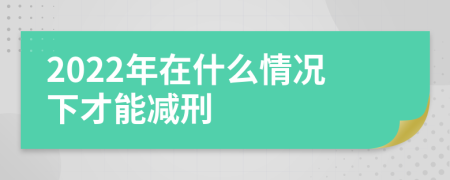 2022年在什么情况下才能减刑